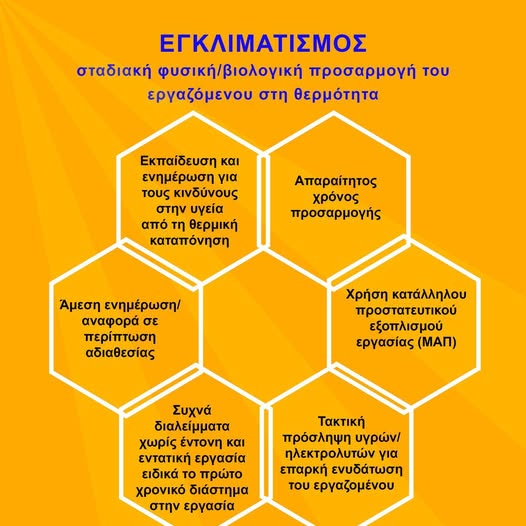 ΕΓΚΛΙΜΑΤΙΣΜΟΣ
σταδιακή φυσική/βιολογική προσαρμογή του εργαζόμενου στη θερμότητα

Εκπαίδευση και ενημέρωση για τους κινδύνους στην υγεία από τη θερμική καταπόνηση

Απαραίτητος χρόνος προσαρμογής

Άμεση ενημέρωση/ αναφορά σε περίπτωση αδιαθεσίας

Χρήση κατάλληλου προστατευτικού εξοπλισμού εργασίας (ΜΑΠ)

Συχνά διαλείμματα χωρίς έντονη και εντατική εργασία ειδικά το πρώτο χρονικό διάστημα στην εργασία

Τακτική πρόσληψη υγρών/ ηλεκτρολυτών για επαρκή ενυδάτωση του εργαζομένου